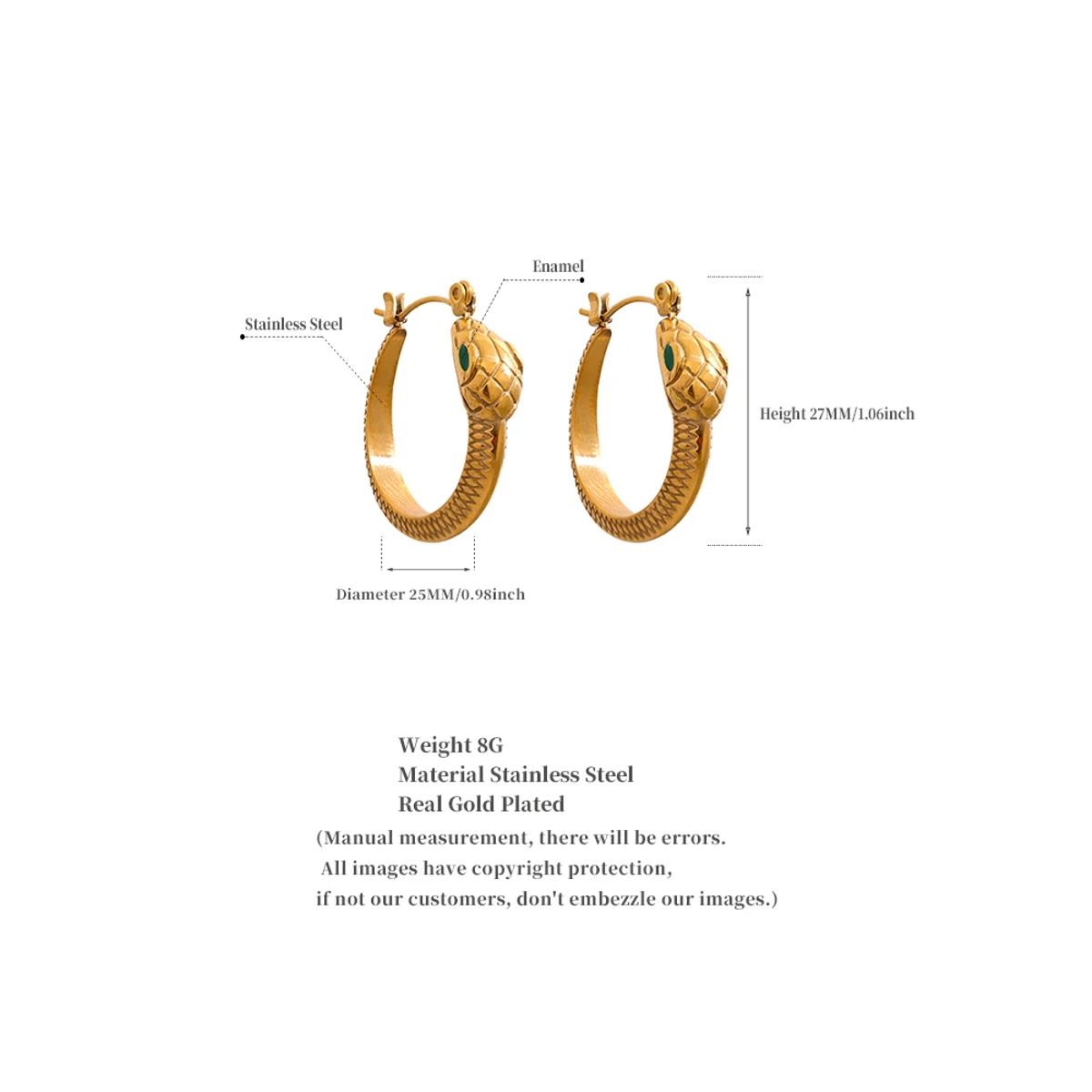 Enamel

Stainless Steel

Height 27MM/1.06inch

Diameter 25MM/0.98inch

Weight 8G
Material Stainless Steel
Real Gold Plated
(Manual measurement, there will be errors.
All images have copyright protection,
if not our customers, don't embezzle our images.)